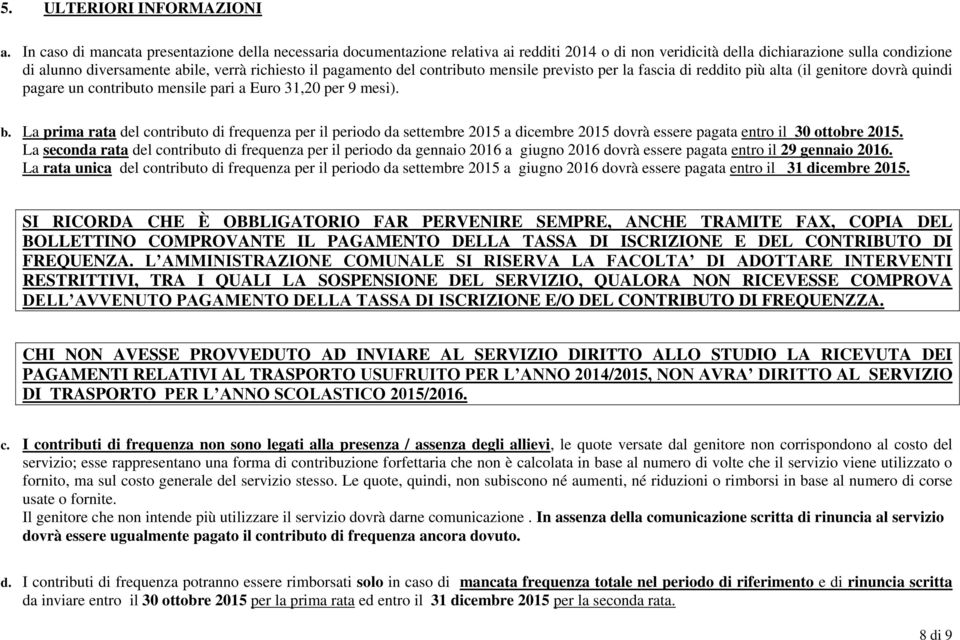 5. ULTERIORI INFORMAZIONI

a. In caso di mancata presentazione della necessaria documentazione relativa ai redditi 2014 o di non veridicità della dichiarazione sulla condizione di alunno diversamente abile, verrà richiesto il pagamento del contributo mensile previsto per la fascia di reddito più alta (il genitore dovrà quindi pagare un contributo mensile pari a Euro 31,20 per 9 mesi).

b. La prima rata del contributo di frequenza per il periodo da settembre 2015 a dicembre 2015 dovrà essere pagata entro il 30 ottobre 2015.
La seconda rata del contributo di frequenza per il periodo da gennaio 2016 a giugno 2016 dovrà essere pagata entro il 29 gennaio 2016.
La rata unica del contributo di frequenza per il periodo da settembre 2015 a giugno 2016 dovrà essere pagata entro il 31 dicembre 2015.

SI RICORDA CHE È OBBLIGATORIO FAR PERVENIRE SEMPRE, ANCHE TRAMITE FAX, COPIA DEL BOLLETTINO COMPROVANTE IL PAGAMENTO DELLA TASSA DI ISCRIZIONE E DEL CONTRIBUTO DI FREQUENZA. L'AMMINISTRAZIONE COMUNALE SI RISERVA LA FACOLTA' DI ADOTTARE INTERVENTI RESTRITTIVI, TRA I QUALI LA SOSPENSIONE DEL SERVIZIO, QUALORA NON RICEVESSE COMPROVA DELL'AVVENUTO PAGAMENTO DELLA TASSA DI ISCRIZIONE E/O DEL CONTRIBUTO DI FREQUENZZA.

CHI NON AVESSE PROVVEDUTO AD INVIARE AL SERVIZIO DIRITTO ALLO STUDIO LA RICEVUTA DEI PAGAMENTI RELATIVI AL TRASPORTO USUFRUITO PER L'ANNO 2014/2015, NON AVRA' DIRITTO AL SERVIZIO DI TRASPORTO PER L'ANNO SCOLASTICO 2015/2016.

c. I contributi di frequenza non sono legati alla presenza / assenza degli allievi, le quote versate dal genitore non corrispondono al costo del servizio; esse rappresentano una forma di contribuzione forfettaria che non è calcolata in base al numero di volte che il servizio viene utilizzato o fornito, ma sul costo generale del servizio stesso. Le quote, quindi, non subiscono né aumenti, né riduzioni o rimborsi in base al numero di corse usate o fornite.
Il genitore che non intende più utilizzare il servizio dovrà darne comunicazione . In assenza della comunicazione scritta di rinuncia al servizio dovrà essere ugualmente pagato il contributo di frequenza ancora dovuto.

d. I contributi di frequenza potranno essere rimborsati solo in caso di mancata frequenza totale nel periodo di riferimento e di rinuncia scritta da inviare entro il 30 ottobre 2015 per la prima rata ed entro il 31 dicembre 2015 per la seconda rata.

8 di 9